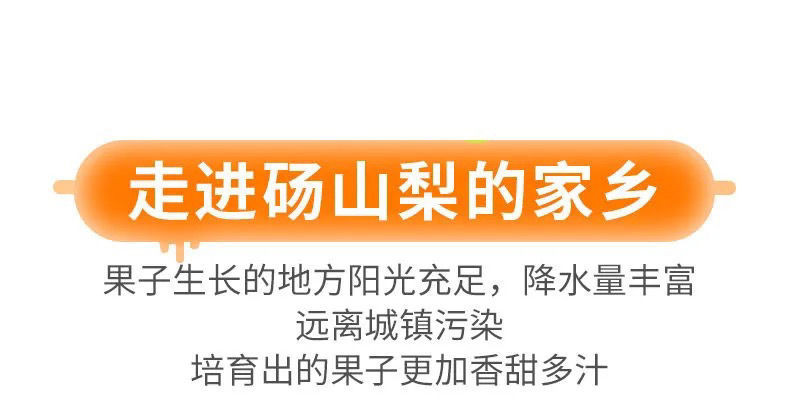 走进砀山梨的家乡

果子生长的地方阳光充足，降水量丰富
远离城镇污染
培育出的果子更加香甜多汁